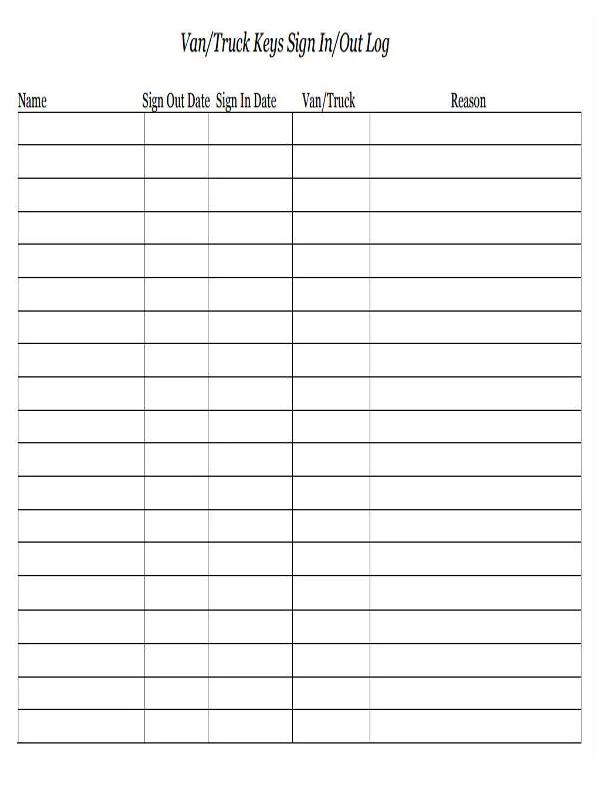 Van/Truck Keys Sign In/Out Log

| Name | Sign Out Date | Sign In Date | Van/Truck | Reason |
|---|---|---|---|---|
| | | | | |
| | | | | |
| | | | | |
| | | | | |
| | | | | |
| | | | | |
| | | | | |
| | | | | |
| | | | | |
| | | | | |
| | | | | |
| | | | | |
| | | | | |
| | | | | |
| | | | | |
| | | | | |
| | | | | |
| | | | | |
| | | | | |